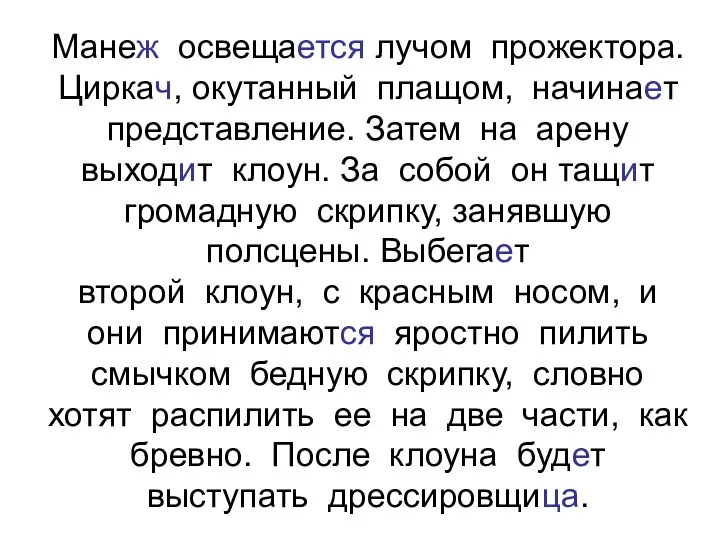 Манеж освещается лучом прожектора. Циркач, окутанный плащом, начинает представление. Затем на арену выходит клоун. За собой он тащит громадную скрипку, занявшую полсцены. Выбегает второй клоун, с красным носом, и они принимаются яростно пилить смычком бедную скрипку, словно хотят распилить ее на две части, как бревно. После клоуна будет выступать дрессировщица.